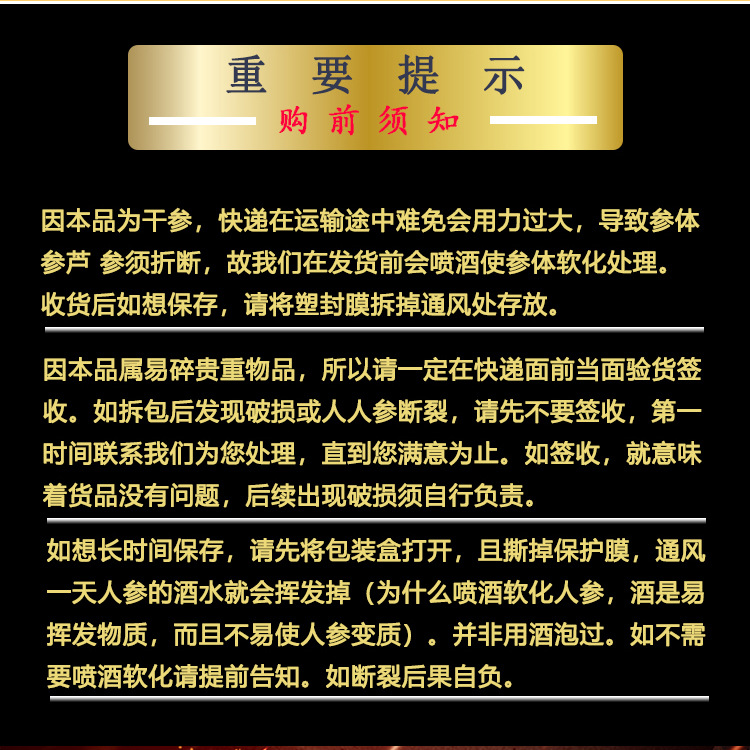 重要提示

购前须知

因本品为干参，快递在运输途中难免会用力过大，导致参体参芦 参须折断，故我们在发货前会喷酒使参体软化处理。收货后如想保存，请将塑封膜拆掉通风处存放。

因本品属易碎贵重物品，所以请一定在快递面前当面验货签收。如拆包后发现破损或人人参断裂，请先不要签收，第一时间联系我们为您处理，直到您满意为止。如签收，就意味着货品没有问题，后续出现破损须自行负责。

如想长时间保存，请先将包装盒打开，且撕掉保护膜，通风一天人参的酒水就会挥发掉（为什么喷酒软化人参，酒是易挥发物质，而且不易使人参变质）。并非用酒泡过。如不需要喷酒软化请提前告知。如断裂后果自负。